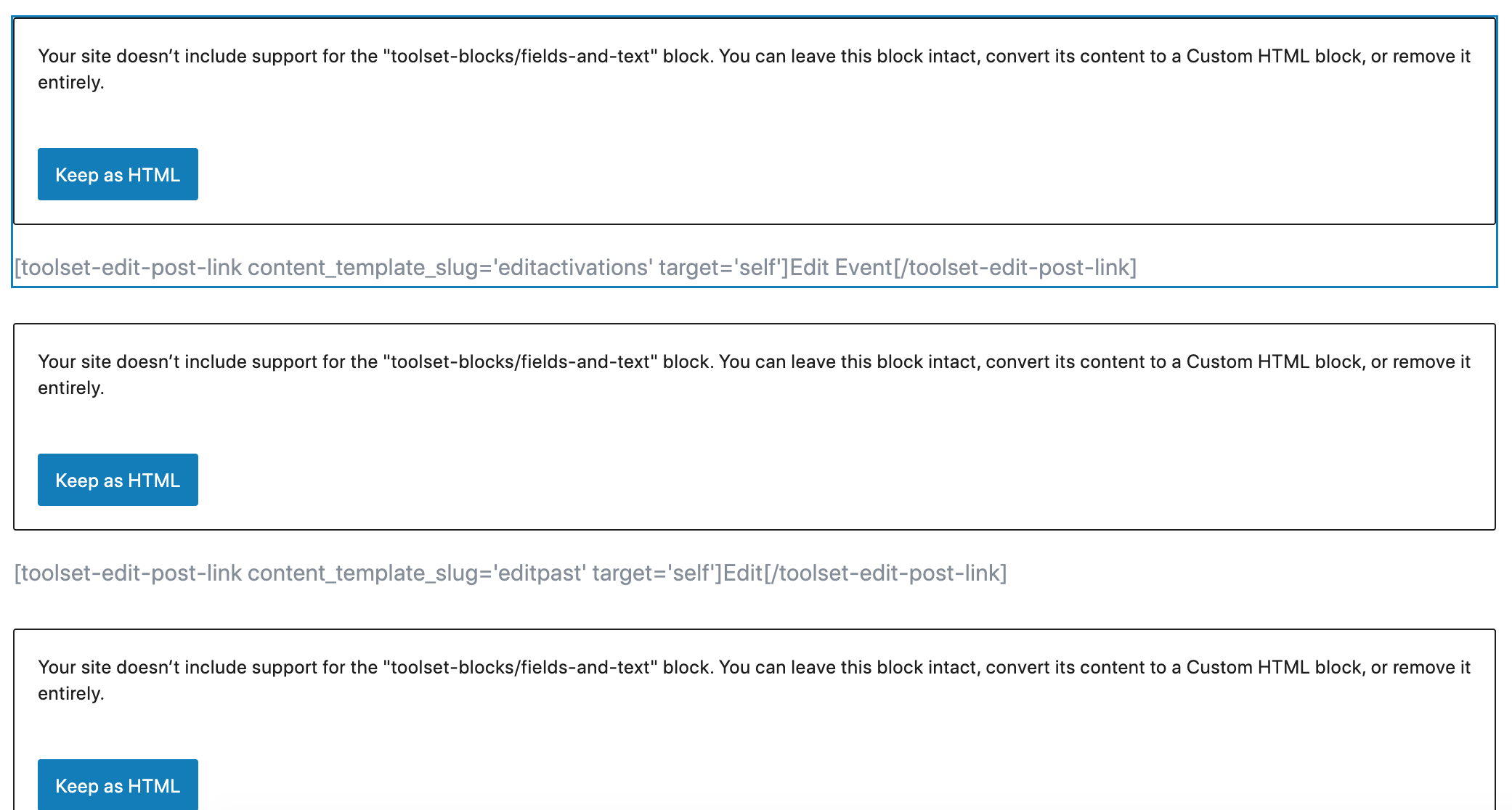 Your site doesn’t include support for the "toolset-blocks/fields-and-text" block. You can leave this block intact, convert its content to a Custom HTML block, or remove it entirely.

Keep as HTML

[toolset-edit-post-link content_template_slug='editactivations' target='self']Edit Event[/toolset-edit-post-link]

Your site doesn’t include support for the "toolset-blocks/fields-and-text" block. You can leave this block intact, convert its content to a Custom HTML block, or remove it entirely.

Keep as HTML

[toolset-edit-post-link content_template_slug='editpast' target='self']Edit[/toolset-edit-post-link]

Your site doesn’t include support for the "toolset-blocks/fields-and-text" block. You can leave this block intact, convert its content to a Custom HTML block, or remove it entirely.

Keep as HTML